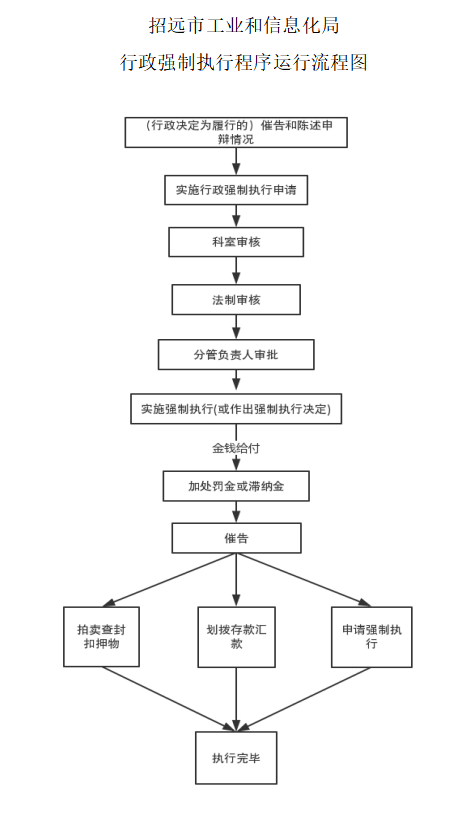 招远市工业和信息化局

行政强制执行程序运行流程图

（行政决定为履行的）催告和陈述申辩情况

实施行政强制执行申请

科室审核

法制审核

分管负责人审批

实施强制执行(或作出强制执行决定)

金钱给付

加处罚金或滞纳金

催告

拍卖查封扣押物

划拨存款汇款

申请强制执行

执行完毕